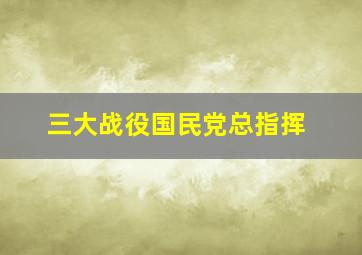 三大战役国民党总指挥